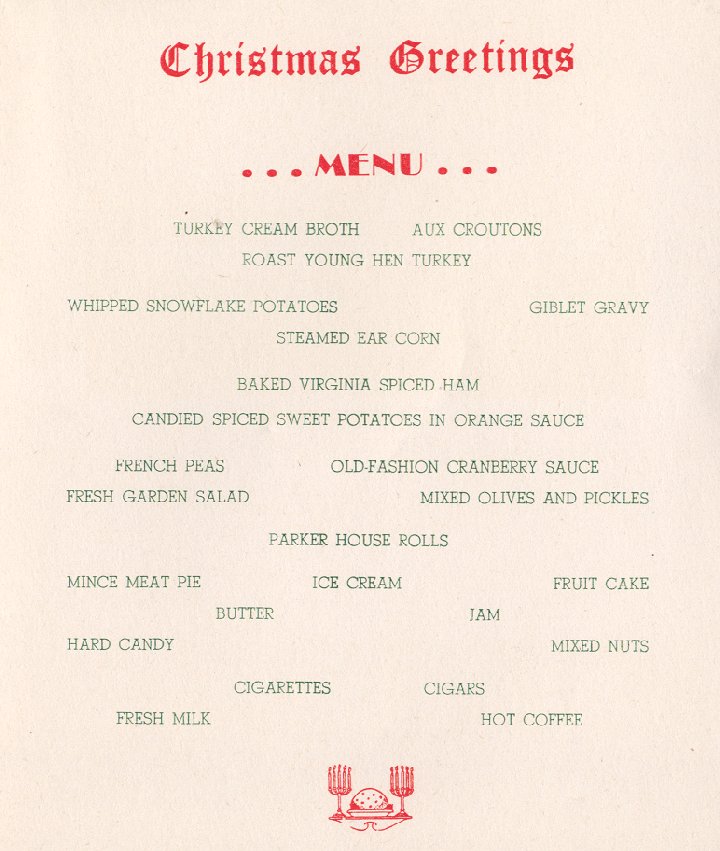 Christmas Greetings

. . . MENU . . .

TURKEY CREAM BROTH AUX CROUTONS
ROAST YOUNG HEN TURKEY

WHIPPED SNOWFLAKE POTATOES GIBLET GRAVY
STEAMED EAR CORN

BAKED VIRGINIA SPICED HAM

CANDIED SPICED SWEET POTATOES IN ORANGE SAUCE

FRENCH PEAS OLD-FASHION CRANBERRY SAUCE
FRESH GARDEN SALAD MIXED OLIVES AND PICKLES

PARKER HOUSE ROLLS

MINCE MEAT PIE ICE CREAM FRUIT CAKE
BUTTER JAM
HARD CANDY MIXED NUTS

CIGARETTES CIGARS
FRESH MILK HOT COFFEE